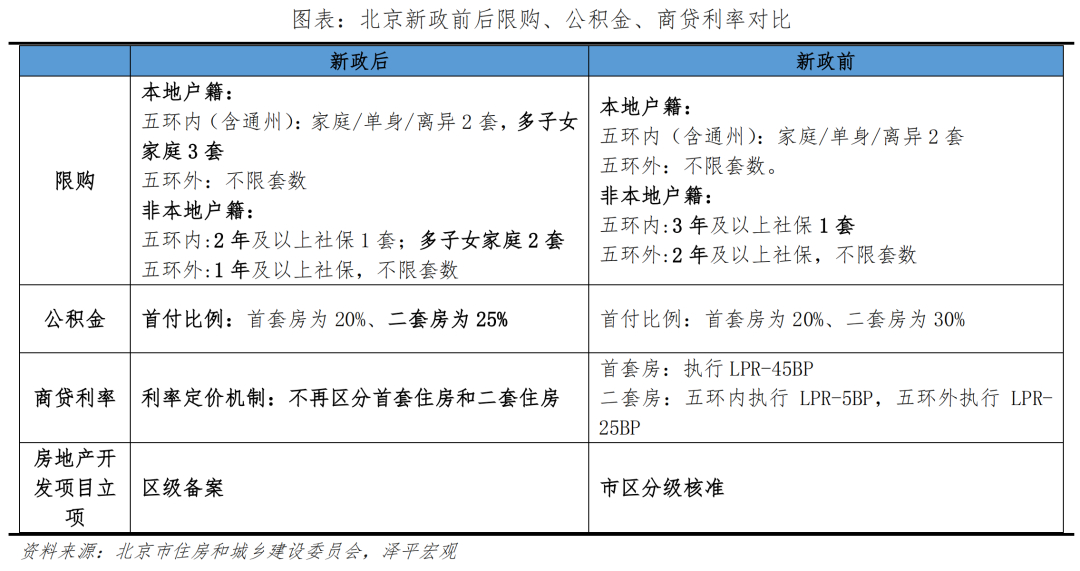 图表：北京新政前后限购、公积金、商贷利率对比

| | 新政后 | 新政前 |
|---|---|---|
| 限购 | 本地户籍：<br>五环内（含通州）：家庭/单身/离异 2 套，多子女家庭 3 套<br>五环外：不限套数<br>非本地户籍：<br>五环内:2 年及以上社保 1 套；多子女家庭 2 套<br>五环外:1 年及以上社保，不限套数 | 本地户籍：<br>五环内（含通州）：家庭/单身/离异 2 套<br>五环外：不限套数。<br>非本地户籍：<br>五环内:3 年及以上社保 1 套<br>五环外:2 年及以上社保，不限套数 |
| 公积金 | 首付比例：首套房为 20%、二套房为 25% | 首付比例：首套房为 20%、二套房为 30% |
| 商贷利率 | 利率定价机制：不再区分首套住房和二套住房 | 首套房：执行 LPR-45BP<br>二套房：五环内执行 LPR-5BP，五环外执行 LPR-25BP |
| 房地产开发项目立项 | 区级备案 | 市区分级核准 |

资料来源：北京市住房和城乡建设委员会，泽平宏观